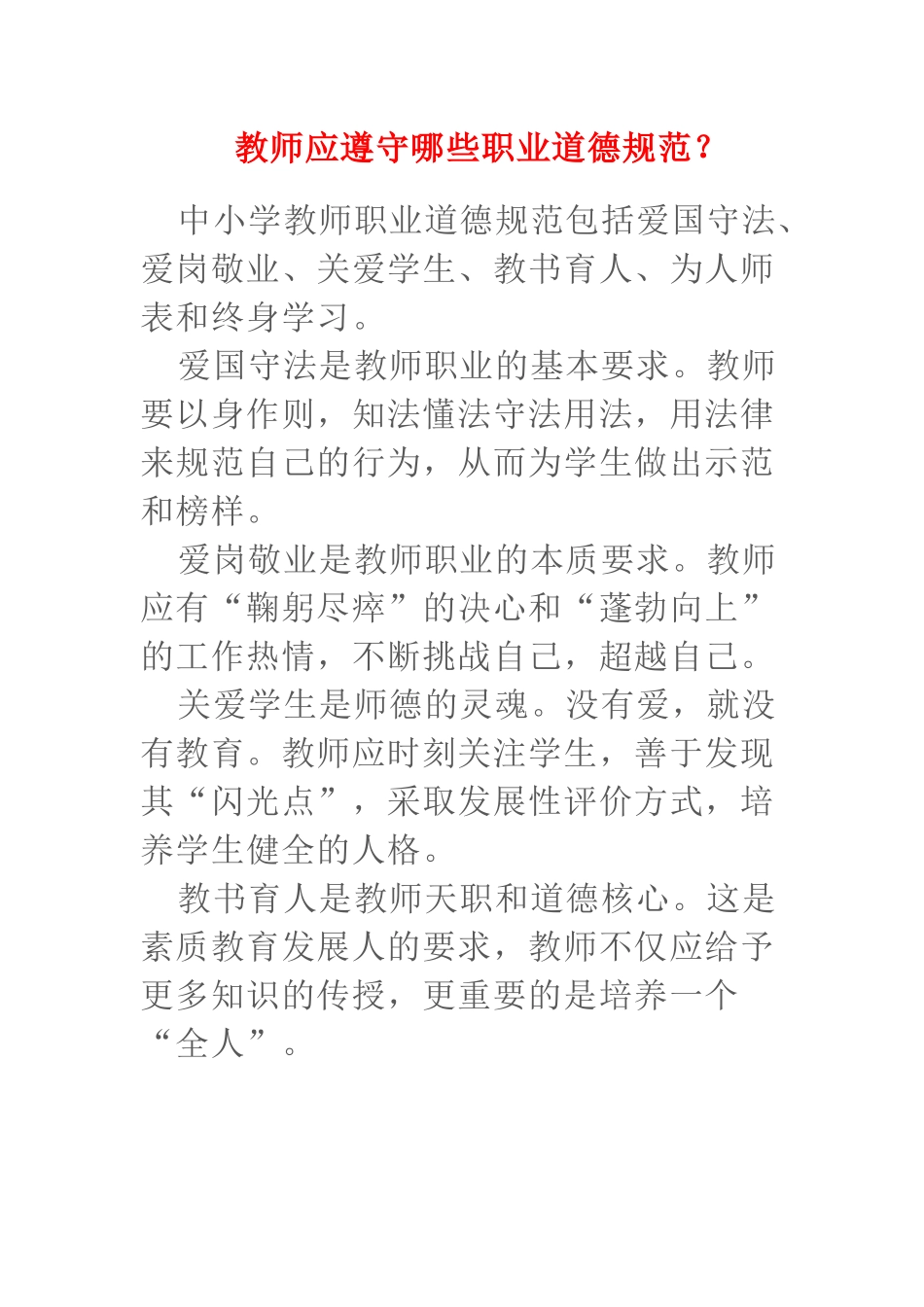 教师应遵守哪些职业道德规范？

中小学教师职业道德规范包括爱国守法、爱岗敬业、关爱学生、教书育人、为人师表和终身学习。

爱国守法是教师职业的基本要求。教师要以身作则，知法懂法守法用法，用法律来规范自己的行为，从而为学生做出示范和榜样。

爱岗敬业是教师职业的本质要求。教师应有“鞠躬尽瘁”的决心和“蓬勃向上”的工作热情，不断挑战自己，超越自己。

关爱学生是师德的灵魂。没有爱，就没有教育。教师应时刻关注学生，善于发现其“闪光点”，采取发展性评价方式，培养学生健全的人格。

教书育人是教师天职和道德核心。这是素质教育发展人的要求，教师不仅应给予更多知识的传授，更重要的是培养一个“全人”。